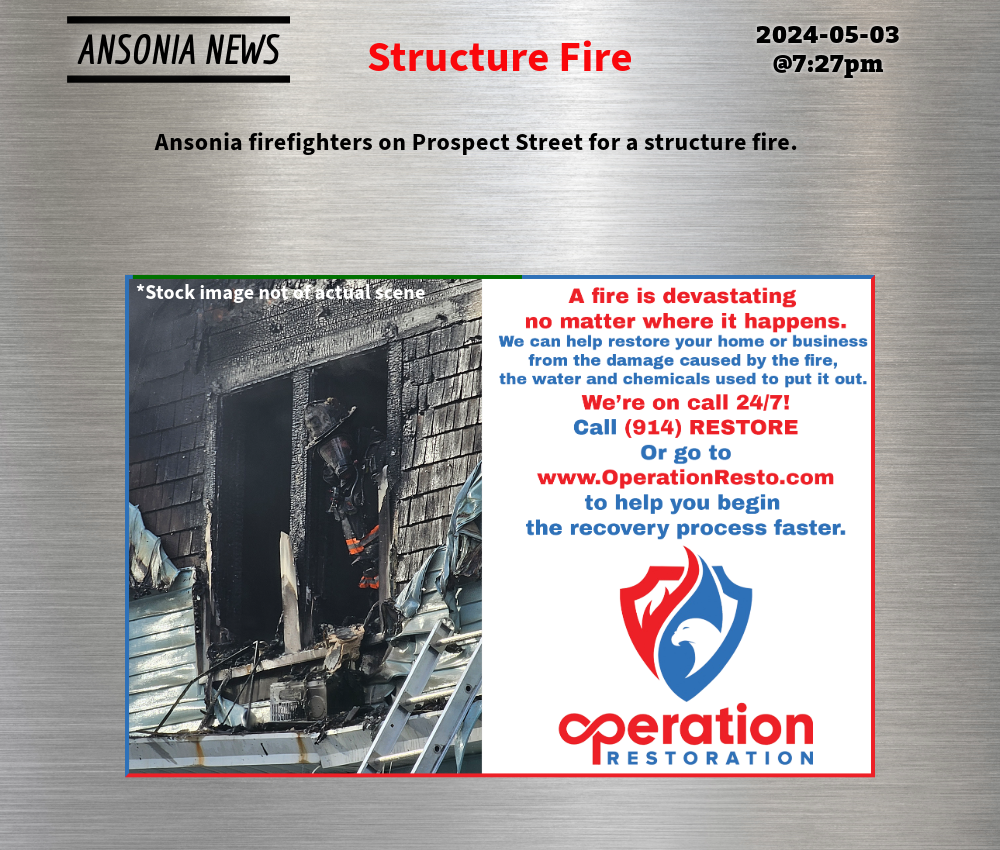 ANSONIA NEWS

Structure Fire

2024-05-03
@7:27pm

Ansonia firefighters on Prospect Street for a structure fire.

*Stock image not of actual scene

A fire is devastating
no matter where it happens.
We can help restore your home or business
from the damage caused by the fire,
the water and chemicals used to put it out.
We're on call 24/7!
Call (914) RESTORE
Or go to
www.OperationResto.com
to help you begin
the recovery process faster.

operation
RESTORATION